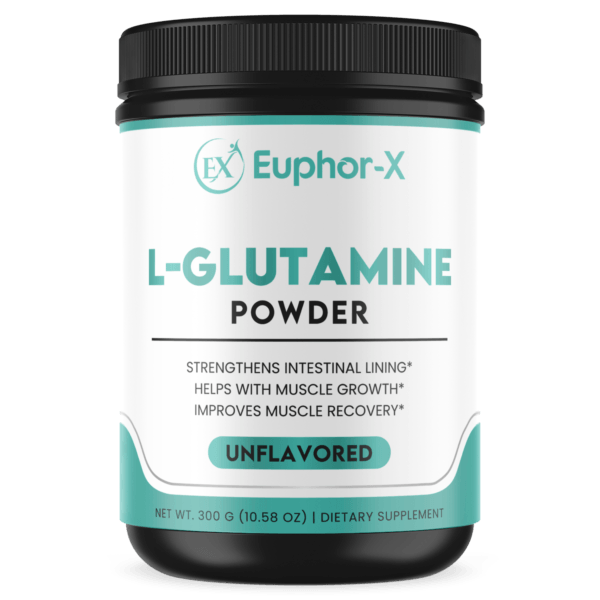 EX Euphor-X

L-GLUTAMINE
POWDER

STRENGTHENS INTESTINAL LINING*
HELPS WITH MUSCLE GROWTH*
IMPROVES MUSCLE RECOVERY*

UNFLAVORED

NET WT. 300 G (10.58 OZ) | DIETARY SUPPLEMENT